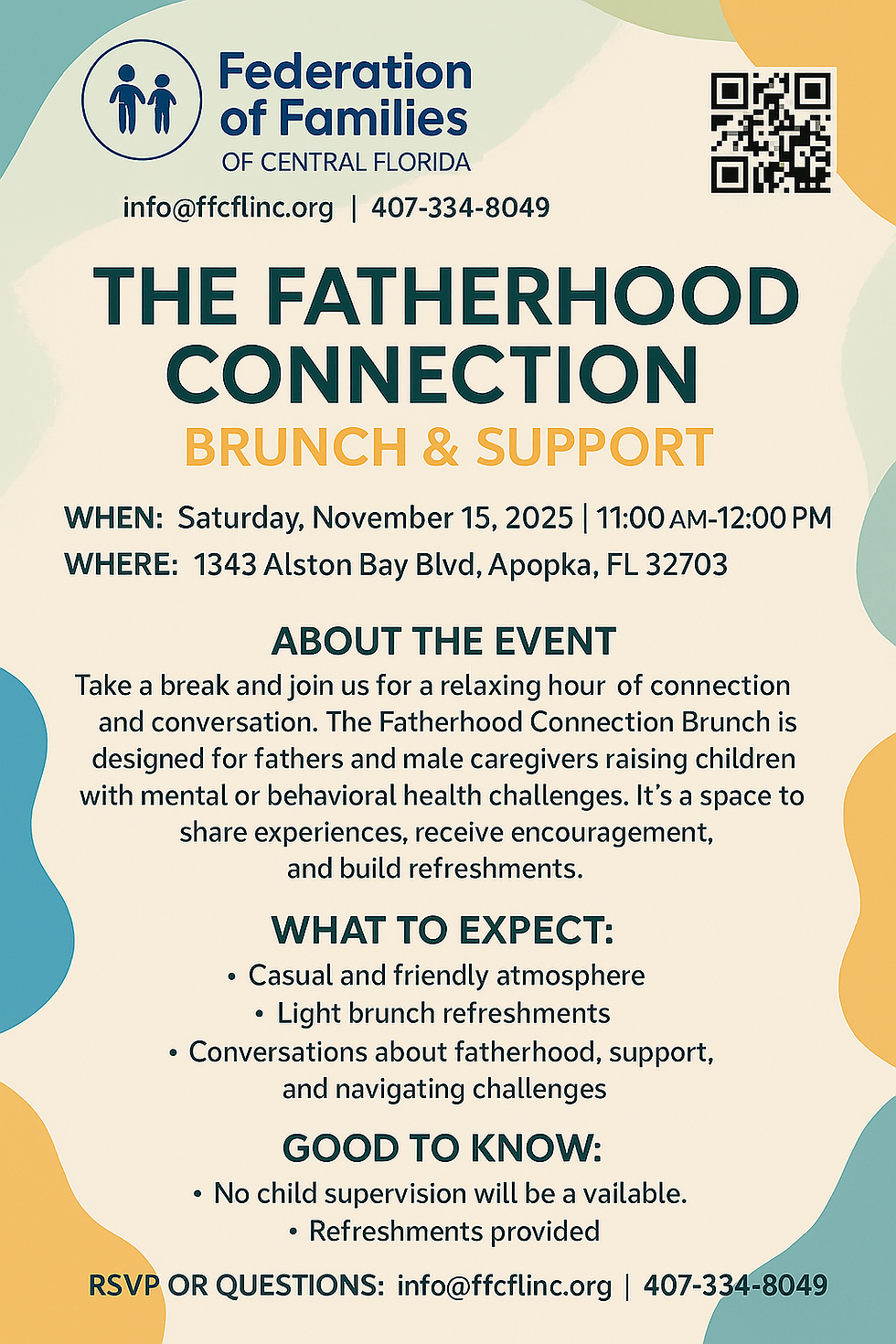 Federation of Families
OF CENTRAL FLORIDA

info@ffcflinc.org | 407-334-8049

THE FATHERHOOD CONNECTION
BRUNCH & SUPPORT

WHEN: Saturday, November 15, 2025 | 11:00 AM-12:00 PM
WHERE: 1343 Alston Bay Blvd, Apopka, FL 32703

ABOUT THE EVENT
Take a break and join us for a relaxing hour of connection and conversation. The Fatherhood Connection Brunch is designed for fathers and male caregivers raising children with mental or behavioral health challenges. It's a space to share experiences, receive encouragement, and build refreshments.

WHAT TO EXPECT:
• Casual and friendly atmosphere
• Light brunch refreshments
• Conversations about fatherhood, support, and navigating challenges

GOOD TO KNOW:
• No child supervision will be a vailable.
• Refreshments provided

RSVP OR QUESTIONS: info@ffcflinc.org | 407-334-8049